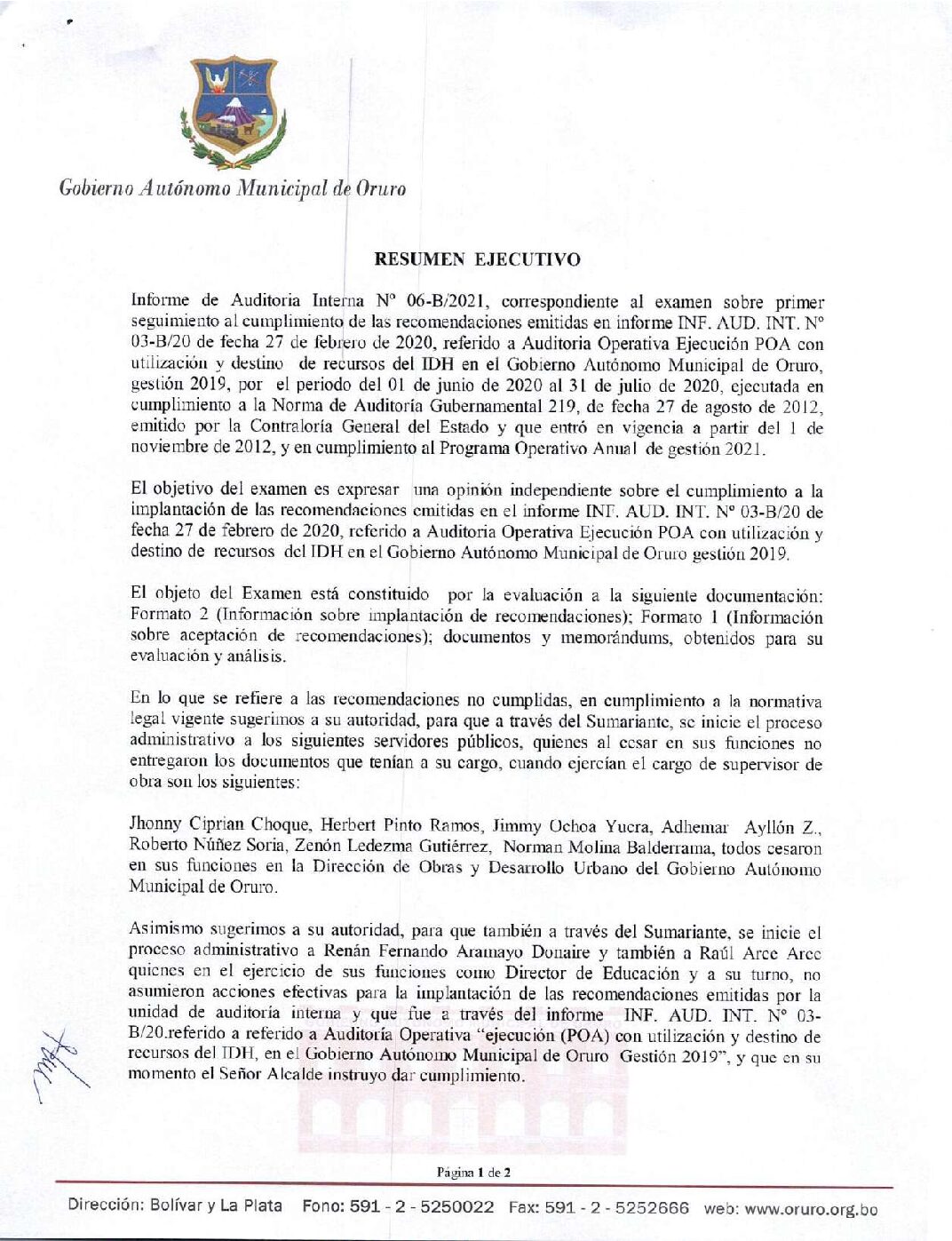 Gobierno Autónomo Municipal de Oruro

RESUMEN EJECUTIVO

Informe de Auditoria Interna N° 06-B/2021, correspondiente al examen sobre primer seguimiento al cumplimiento de las recomendaciones emitidas en informe INF. AUD. INT. N° 03-B/20 de fecha 27 de febrero de 2020, referido a Auditoria Operativa Ejecución POA con utilización y destino de recursos del IDH en el Gobierno Autónomo Municipal de Oruro, gestión 2019, por el periodo del 01 de junio de 2020 al 31 de julio de 2020, ejecutada en cumplimiento a la Norma de Auditoría Gubernamental 219, de fecha 27 de agosto de 2012, emitido por la Contraloría General del Estado y que entró en vigencia a partir del 1 de noviembre de 2012, y en cumplimiento al Programa Operativo Anual de gestión 2021.

El objetivo del examen es expresar una opinión independiente sobre el cumplimiento a la implantación de las recomendaciones emitidas en el informe INF. AUD. INT. N° 03-B/20 de fecha 27 de febrero de 2020, referido a Auditoria Operativa Ejecución POA con utilización y destino de recursos del IDH en el Gobierno Autónomo Municipal de Oruro gestión 2019.

El objeto del Examen está constituido por la evaluación a la siguiente documentación: Formato 2 (Información sobre implantación de recomendaciones); Formato 1 (Información sobre aceptación de recomendaciones); documentos y memorándums, obtenidos para su evaluación y análisis.

En lo que se refiere a las recomendaciones no cumplidas, en cumplimiento a la normativa legal vigente sugerimos a su autoridad, para que a través del Sumariante, se inicie el proceso administrativo a los siguientes servidores públicos, quienes al cesar en sus funciones no entregaron los documentos que tenían a su cargo, cuando ejercían el cargo de supervisor de obra son los siguientes:

Jhonny Ciprian Choque, Herbert Pinto Ramos, Jimmy Ochoa Yucra, Adhemar Ayllón Z., Roberto Núñez Soria, Zenón Ledezma Gutiérrez, Norman Molina Balderrama, todos cesaron en sus funciones en la Dirección de Obras y Desarrollo Urbano del Gobierno Autónomo Municipal de Oruro.

Asimismo sugerimos a su autoridad, para que también a través del Sumariante, se inicie el proceso administrativo a Renán Fernando Aramayo Donaire y también a Raúl Arce Arce quienes en el ejercicio de sus funciones como Director de Educación y a su turno, no asumieron acciones efectivas para la implantación de las recomendaciones emitidas por la unidad de auditoría interna y que fue a través del informe INF. AUD. INT. N° 03-B/20.referido a referido a Auditoría Operativa "ejecución (POA) con utilización y destino de recursos del IDH, en el Gobierno Autónomo Municipal de Oruro Gestión 2019", y que en su momento el Señor Alcalde instruyo dar cumplimiento.

Página 1 de 2

Dirección: Bolívar y La Plata Fono: 591 - 2 - 5250022 Fax: 591 - 2 - 5252666 web: www.oruro.org.bo